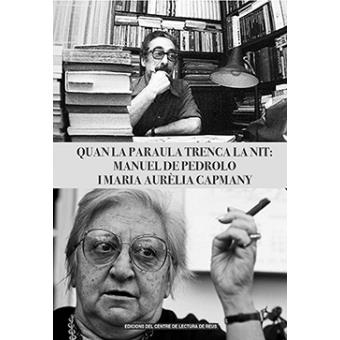 QUAN LA PARAULA TRENCA LA NIT: MANUEL DE PEDROLO I MARIA AURÈLIA CAPMANY

EDICIONS DEL CENTRE DE LECTURA DE REUS